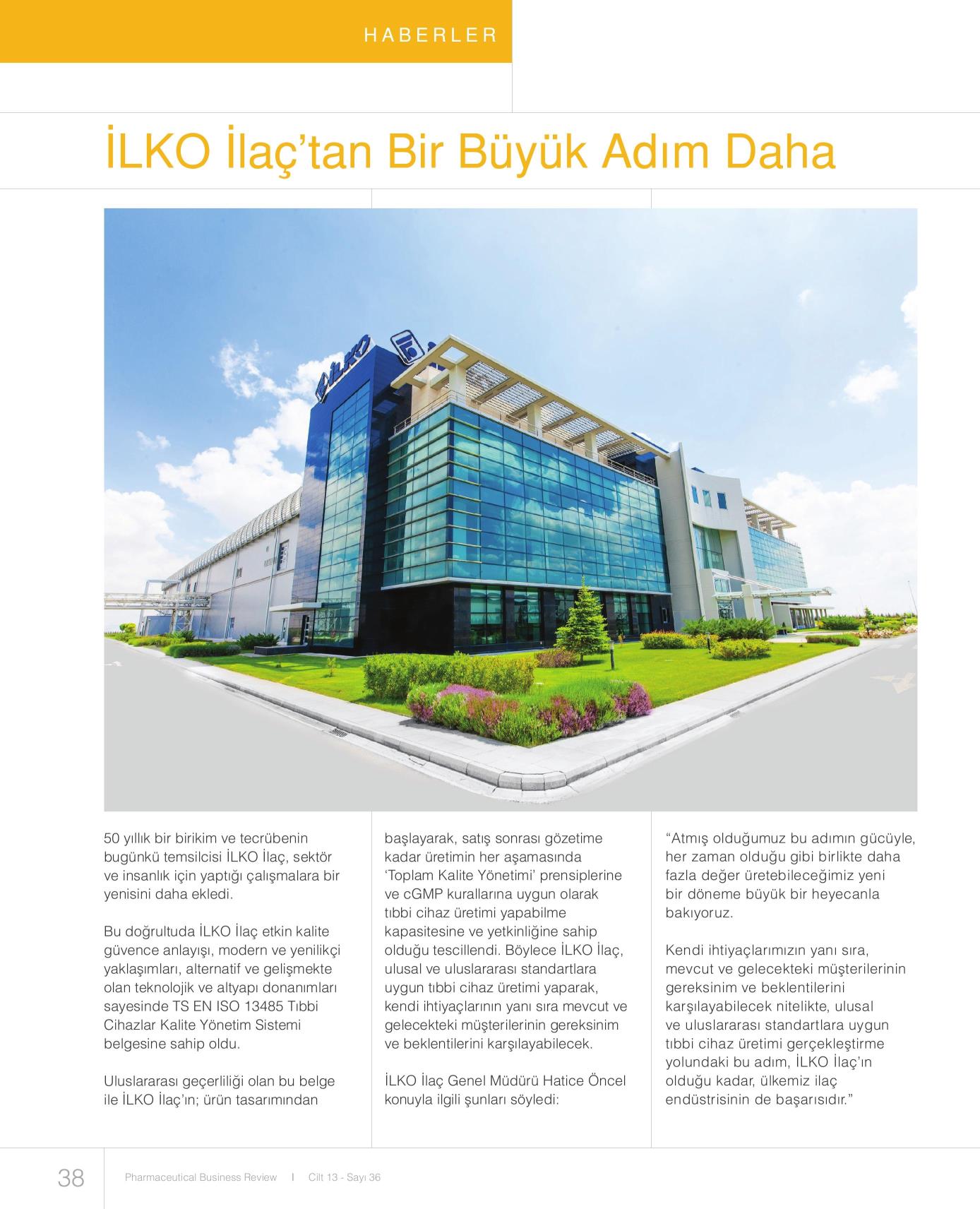 HABERLER

İLKO İlaç'tan Bir Büyük Adım Daha

İLKO

50 yıllık bir birikim ve tecrübenin bugünkü temsilcisi İLKO İlaç, sektör ve insanlık için yaptığı çalışmalara bir yenisini daha ekledi.

Bu doğrultuda İLKO İlaç etkin kalite güvence anlayışı, modern ve yenilikçi yaklaşımları, alternatif ve gelişmekte olan teknolojik ve altyapı donanımları sayesinde TS EN ISO 13485 Tıbbi Cihazlar Kalite Yönetim Sistemi belgesine sahip oldu.

Uluslararası geçerliliği olan bu belge ile İLKO İlaç'ın; ürün tasarımından başlayarak, satış sonrası gözetime kadar üretimin her aşamasında 'Toplam Kalite Yönetimi' prensiplerine ve cGMP kurallarına uygun olarak tıbbi cihaz üretimi yapabilme kapasitesine ve yetkinliğine sahip olduğu tescillendi. Böylece İLKO İlaç, ulusal ve uluslararası standartlara uygun tıbbi cihaz üretimi yaparak, kendi ihtiyaçlarının yanı sıra mevcut ve gelecekteki müşterilerinin gereksinim ve beklentilerini karşılayabilecek.

İLKO İlaç Genel Müdürü Hatice Öncel konuyla ilgili şunları söyledi:

"Atmış olduğumuz bu adımın gücüyle, her zaman olduğu gibi birlikte daha fazla değer üretebileceğimiz yeni bir döneme büyük bir heyecanla bakıyoruz.

Kendi ihtiyaçlarımızın yanı sıra, mevcut ve gelecekteki müşterilerinin gereksinim ve beklentilerini karşılayabilecek nitelikte, ulusal ve uluslararası standartlara uygun tıbbi cihaz üretimi gerçekleştirme yolundaki bu adım, İLKO İlaç'ın olduğu kadar, ülkemiz ilaç endüstrisinin de başarısıdır."

38 Pharmaceutical Business Review I Cilt 13 - Sayı 36